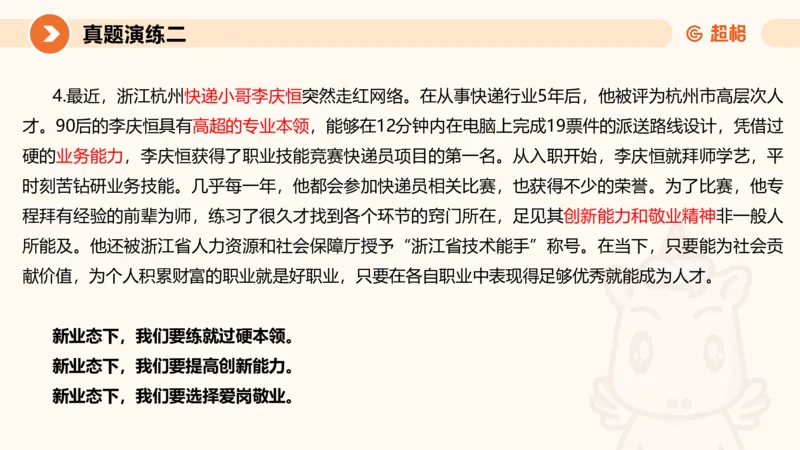 真题演练二

超格

4.最近，浙江杭州快递小哥李庆恒突然走红网络。在从事快递行业5年后，他被评为杭州市高层次人才。90后的李庆恒具有高超的专业本领，能够在12分钟内在电脑上完成19票件的派送路线设计，凭借过硬的业务能力，李庆恒获得了职业技能竞赛快递员项目的第一名。从入职开始，李庆恒就拜师学艺，平时刻苦钻研业务技能。几乎每一年，他都会参加快递员相关比赛，也获得不少的荣誉。为了比赛，他专程拜有经验的前辈为师，练习了很久才找到各个环节的窍门所在，足见其创新能力和敬业精神非一般人所能及。他还被浙江省人力资源和社会保障厅授予“浙江省技术能手”称号。在当下，只要能为社会贡献价值，为个人积累财富的职业就是好职业，只要在各自职业中表现得足够优秀就能成为人才。

新业态下，我们要练就过硬本领。
新业态下，我们要提高创新能力。
新业态下，我们要选择爱岗敬业。